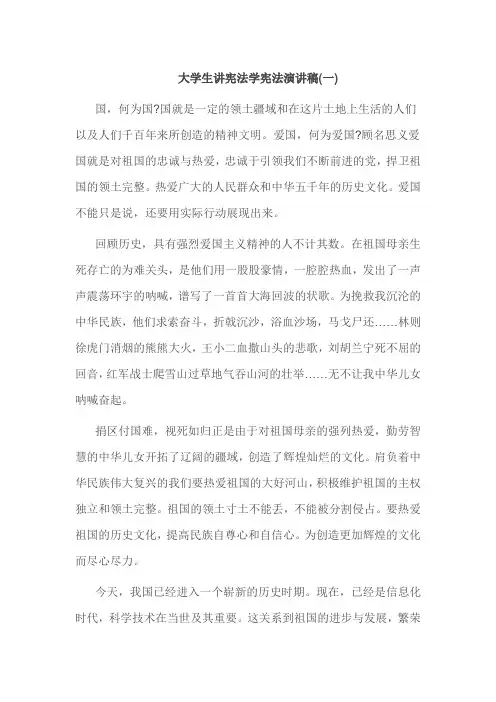 大学生讲宪法学宪法演讲稿(一)

国，何为国?国就是一定的领土疆域和在这片土地上生活的人们以及人们千百年来所创造的精神文明。爱国，何为爱国?顾名思义爱国就是对祖国的忠诚与热爱，忠诚于引领我们不断前进的党，捍卫祖国的领土完整。热爱广大的人民群众和中华五千年的历史文化。爱国不能只是说，还要用实际行动展现出来。

回顾历史，具有强烈爱国主义精神的人不计其数。在祖国母亲生死存亡的为难关头，是他们用一股股豪情，一腔腔热血，发出了一声声震荡环宇的呐喊，谱写了一首首大海回波的状歌。为挽救我沉沦的中华民族，他们求索奋斗，折戟沉沙，浴血沙场，马戈尸还……林则徐虎门消烟的熊熊大火，王小二血撒山头的悲歌，刘胡兰宁死不屈的回音，红军战士爬雪山过草地气吞山河的壮举……无不让我中华儿女呐喊奋起。

捐区付国难，视死如归正是由于对祖国母亲的强列热爱，勤劳智慧的中华儿女开拓了辽阔的疆域，创造了辉煌灿烂的文化。肩负着中华民族伟大复兴的我们要热爱祖国的大好河山，积极维护祖国的主权独立和领土完整。祖国的领土寸土不能丢，不能被分割侵占。要热爱祖国的历史文化，提高民族自尊心和自信心。为创造更加辉煌的文化而尽心尽力。

今天，我国已经进入一个崭新的历史时期。现在，已经是信息化时代，科学技术在当世及其重要。这关系到祖国的进步与发展，繁荣